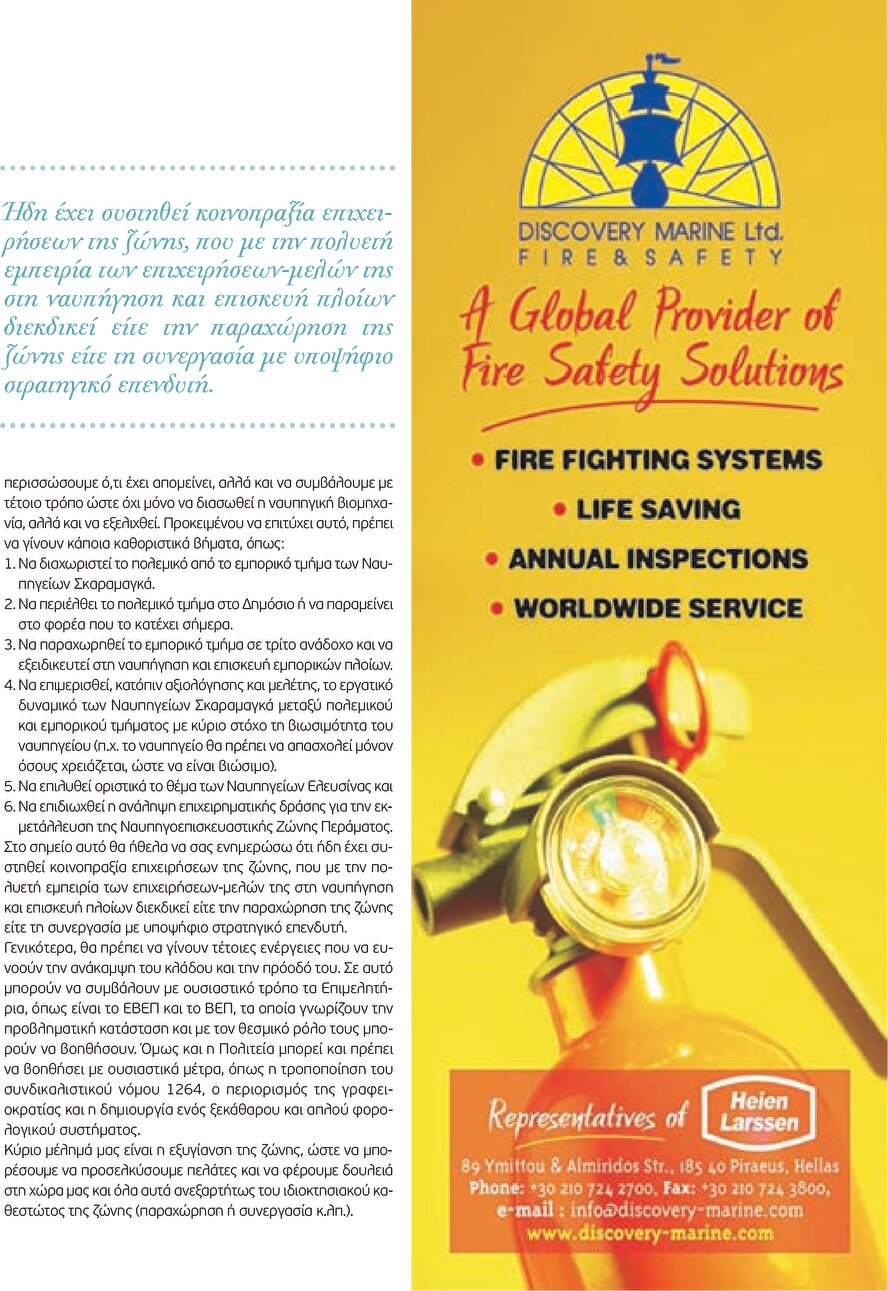 Ήδη έχει συστηθεί κοινοπραξία επιχειρήσεων της ζώνης, που με την πολυετή εμπειρία των επιχειρήσεων-μελών της στη ναυπήγηση και επισκευή πλοίων διεκδικεί είτε την παραχώρηση της ζώνης είτε τη συνεργασία με υποψήφιο στρατηγικό επενδυτή.

περισσώσουμε ό,τι έχει απομείνει, αλλά και να συμβάλουμε με τέτοιο τρόπο ώστε όχι μόνο να διασωθεί η ναυπηγική βιομηχανία, αλλά και να εξελιχθεί. Προκειμένου να επιτύχει αυτό, πρέπει να γίνουν κάποια καθοριστικά βήματα, όπως:
1. Να διαχωριστεί το πολεμικό από το εμπορικό τμήμα των Ναυπηγείων Σκαραμαγκά.
2. Να περιέλθει το πολεμικό τμήμα στο Δημόσιο ή να παραμείνει στο φορέα που το κατέχει σήμερα.
3. Να παραχωρηθεί το εμπορικό τμήμα σε τρίτο ανάδοχο και να εξειδικευτεί στη ναυπήγηση και επισκευή εμπορικών πλοίων.
4. Να επιμερισθεί, κατόπιν αξιολόγησης και μελέτης, το εργατικό δυναμικό των Ναυπηγείων Σκαραμαγκά μεταξύ πολεμικού και εμπορικού τμήματος με κύριο στόχο τη βιωσιμότητα του ναυπηγείου (π.χ. το ναυπηγείο θα πρέπει να απασχολεί μόνον όσους χρειάζεται, ώστε να είναι βιώσιμο).
5. Να επιλυθεί οριστικά το θέμα των Ναυπηγείων Ελευσίνας και
6. Να επιδιωχθεί η ανάληψη επιχειρηματικής δράσης για την εκμετάλλευση της Ναυπηγοεπισκευαστικής Ζώνης Περάματος.
Στο σημείο αυτό θα ήθελα να σας ενημερώσω ότι ήδη έχει συστηθεί κοινοπραξία επιχειρήσεων της ζώνης, που με την πολυετή εμπειρία των επιχειρήσεων-μελών της στη ναυπήγηση και επισκευή πλοίων διεκδικεί είτε την παραχώρηση της ζώνης είτε τη συνεργασία με υποψήφιο στρατηγικό επενδυτή.
Γενικότερα, θα πρέπει να γίνουν τέτοιες ενέργειες που να ευνοούν την ανάκαμψη του κλάδου και την πρόοδό του. Σε αυτό μπορούν να συμβάλουν με ουσιαστικό τρόπο τα Επιμελητήρια, όπως είναι το ΕΒΕΠ και το ΒΕΠ, τα οποία γνωρίζουν την προβληματική κατάσταση και με τον θεσμικό ρόλο τους μπορούν να βοηθήσουν. Όμως και η Πολιτεία μπορεί και πρέπει να βοηθήσει με ουσιαστικά μέτρα, όπως η τροποποίηση του συνδικαλιστικού νόμου 1264, ο περιορισμός της γραφειοκρατίας και η δημιουργία ενός ξεκάθαρου και απλού φορολογικού συστήματος.
Κύριο μέλημά μας είναι η εξυγίανση της ζώνης, ώστε να μπορέσουμε να προσελκύσουμε πελάτες και να φέρουμε δουλειά στη χώρα μας και όλα αυτά ανεξαρτήτως του ιδιοκτησιακού καθεστώτος της ζώνης (παραχώρηση ή συνεργασία κ.λπ.).

DISCOVERY MARINE Ltd.
FIRE & SAFETY

A Global Provider of Fire Safety Solutions

• FIRE FIGHTING SYSTEMS
• LIFE SAVING
• ANNUAL INSPECTIONS
• WORLDWIDE SERVICE

Representatives of Heien Larssen

89 Ymittou & Almiridos Str., 185 40 Piraeus, Hellas
Phone: +30 210 724 2700, Fax: +30 210 724 3800,
e-mail : info@discovery-marine.com
www.discovery-marine.com